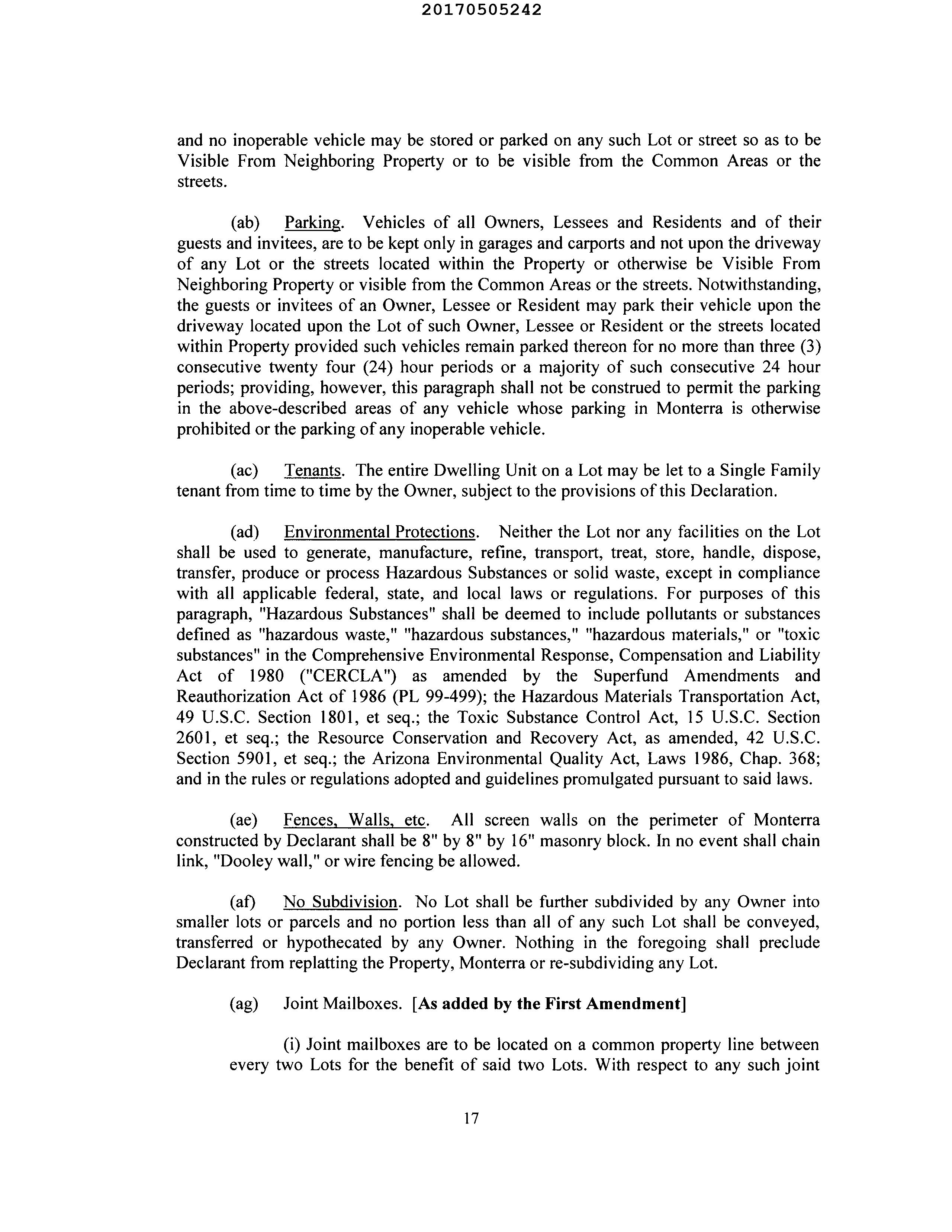 20170505242

and no inoperable vehicle may be stored or parked on any such Lot or street so as to be Visible From Neighboring Property or to be visible from the Common Areas or the streets.

(ab) Parking. Vehicles of all Owners, Lessees and Residents and of their guests and invitees, are to be kept only in garages and carports and not upon the driveway of any Lot or the streets located within the Property or otherwise be Visible From Neighboring Property or visible from the Common Areas or the streets. Notwithstanding, the guests or invitees of an Owner, Lessee or Resident may park their vehicle upon the driveway located upon the Lot of such Owner, Lessee or Resident or the streets located within Property provided such vehicles remain parked thereon for no more than three (3) consecutive twenty four (24) hour periods or a majority of such consecutive 24 hour periods; providing, however, this paragraph shall not be construed to permit the parking in the above-described areas of any vehicle whose parking in Monterra is otherwise prohibited or the parking of any inoperable vehicle.

(ac) Tenants. The entire Dwelling Unit on a Lot may be let to a Single Family tenant from time to time by the Owner, subject to the provisions of this Declaration.

(ad) Environmental Protections. Neither the Lot nor any facilities on the Lot shall be used to generate, manufacture, refine, transport, treat, store, handle, dispose, transfer, produce or process Hazardous Substances or solid waste, except in compliance with all applicable federal, state, and local laws or regulations. For purposes of this paragraph, "Hazardous Substances" shall be deemed to include pollutants or substances defined as "hazardous waste," "hazardous substances," "hazardous materials," or "toxic substances" in the Comprehensive Environmental Response, Compensation and Liability Act of 1980 ("CERCLA") as amended by the Superfund Amendments and Reauthorization Act of 1986 (PL 99-499); the Hazardous Materials Transportation Act, 49 U.S.C. Section 1801, et seq.; the Toxic Substance Control Act, 15 U.S.C. Section 2601, et seq.; the Resource Conservation and Recovery Act, as amended, 42 U.S.C. Section 5901, et seq.; the Arizona Environmental Quality Act, Laws 1986, Chap. 368; and in the rules or regulations adopted and guidelines promulgated pursuant to said laws.

(ae) Fences, Walls, etc. All screen walls on the perimeter of Monterra constructed by Declarant shall be 8" by 8" by 16" masonry block. In no event shall chain link, "Dooley wall," or wire fencing be allowed.

(af) No Subdivision. No Lot shall be further subdivided by any Owner into smaller lots or parcels and no portion less than all of any such Lot shall be conveyed, transferred or hypothecated by any Owner. Nothing in the foregoing shall preclude Declarant from replatting the Property, Monterra or re-subdividing any Lot.

(ag) Joint Mailboxes. [As added by the First Amendment]

(i) Joint mailboxes are to be located on a common property line between every two Lots for the benefit of said two Lots. With respect to any such joint

17